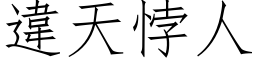 違天悖人